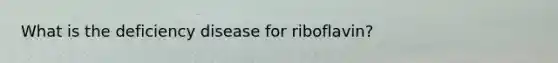 What is the deficiency disease for riboflavin?